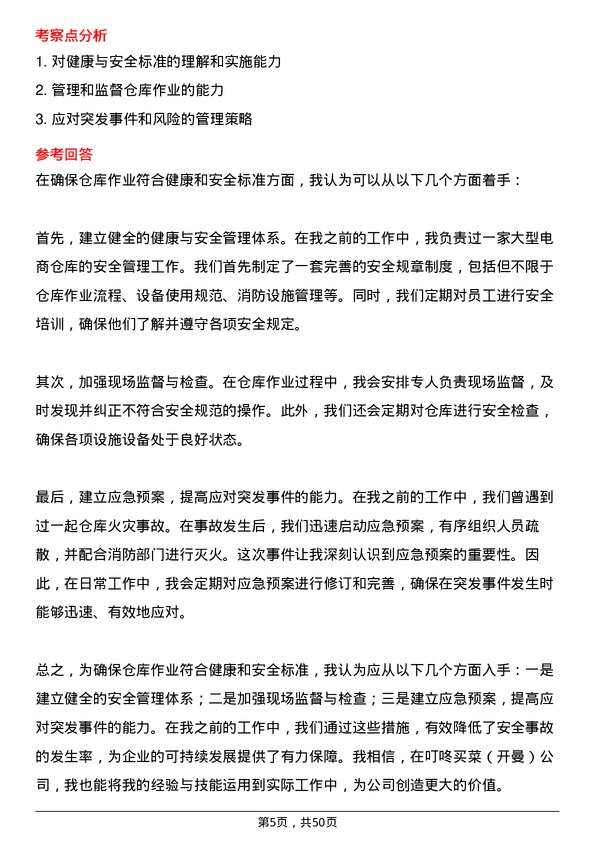 考察点分析

1. 对健康与安全标准的理解和实施能力

2. 管理和监督仓库作业的能力

3. 应对突发事件和风险的管理策略

参考回答

在确保仓库作业符合健康和安全标准方面，我认为可以从以下几个方面着手：

首先，建立健全的健康与安全管理体系。在我之前的工作中，我负责过一家大型电商仓库的安全管理工作。我们首先制定了一套完善的安全规章制度，包括但不限于仓库作业流程、设备使用规范、消防设施管理等。同时，我们定期对员工进行安全培训，确保他们了解并遵守各项安全规定。

其次，加强现场监督与检查。在仓库作业过程中，我会安排专人负责现场监督，及时发现并纠正不符合安全规范的操作。此外，我们还会定期对仓库进行安全检查，确保各项设施设备处于良好状态。

最后，建立应急预案，提高应对突发事件的能力。在我之前的工作中，我们曾遇到过一起仓库火灾事故。在事故发生后，我们迅速启动应急预案，有序组织人员疏散，并配合消防部门进行灭火。这次事件让我深刻认识到应急预案的重要性。因此，在日常工作中，我会定期对应急预案进行修订和完善，确保在突发事件发生时能够迅速、有效地应对。

总之，为确保仓库作业符合健康和安全标准，我认为应从以下几个方面入手：一是建立健全的安全管理体系；二是加强现场监督与检查；三是建立应急预案，提高应对突发事件的能力。在我之前的工作中，我们通过这些措施，有效降低了安全事故的发生率，为企业的可持续发展提供了有力保障。我相信，在叮咚买菜（开曼）公司，我也能将我的经验与技能运用到实际工作中，为公司创造更大的价值。

第5页，共50页